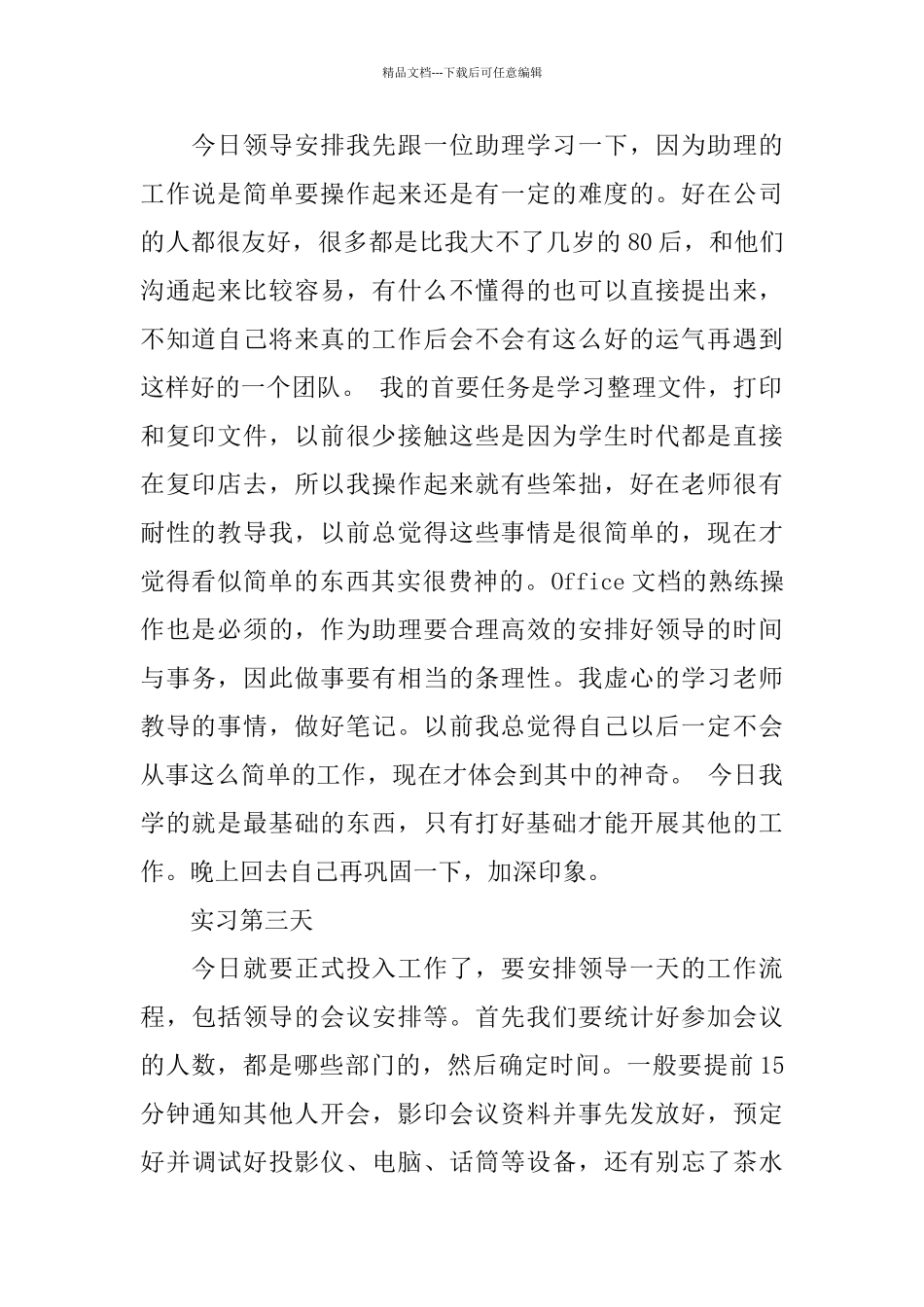 精品文档---下载后可任意编辑

今日领导安排我先跟一位助理学习一下，因为助理的工作说是简单要操作起来还是有一定的难度的。好在公司的人都很友好，很多都是比我大不了几岁的80后，和他们沟通起来比较容易，有什么不懂得的也可以直接提出来，不知道自己将来真的工作后会不会有这么好的运气再遇到这样好的一个团队。 我的首要任务是学习整理文件，打印和复印文件，以前很少接触这些是因为学生时代都是直接在复印店去，所以我操作起来就有些笨拙，好在老师很有耐性的教导我，以前总觉得这些事情是很简单的，现在才觉得看似简单的东西其实很费神的。Office文档的熟练操作也是必须的，作为助理要合理高效的安排好领导的时间与事务，因此做事要有相当的条理性。我虚心的学习老师教导的事情，做好笔记。以前我总觉得自己以后一定不会从事这么简单的工作，现在才体会到其中的神奇。 今日我学的就是最基础的东西，只有打好基础才能开展其他的工作。晚上回去自己再巩固一下，加深印象。

实习第三天

今日就要正式投入工作了，要安排领导一天的工作流程，包括领导的会议安排等。首先我们要统计好参加会议的人数，都是哪些部门的，然后确定时间。一般要提前15分钟通知其他人开会，影印会议资料并事先发放好，预定好并调试好投影仪、电脑、话筒等设备，还有别忘了茶水